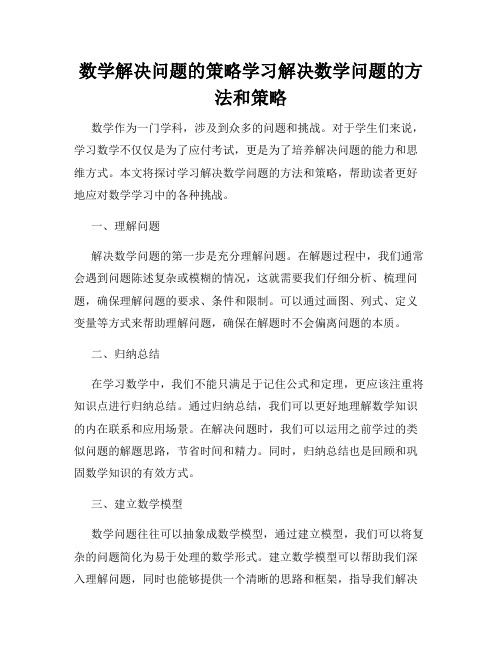 数学解决问题的策略学习解决数学问题的方法和策略

数学作为一门学科，涉及到众多的问题和挑战。对于学生们来说，学习数学不仅仅是为了应付考试，更是为了培养解决问题的能力和思维方式。本文将探讨学习解决数学问题的方法和策略，帮助读者更好地应对数学学习中的各种挑战。

一、理解问题

解决数学问题的第一步是充分理解问题。在解题过程中，我们通常会遇到问题陈述复杂或模糊的情况，这就需要我们仔细分析、梳理问题，确保理解问题的要求、条件和限制。可以通过画图、列式、定义变量等方式来帮助理解问题，确保在解题时不会偏离问题的本质。

二、归纳总结

在学习数学中，我们不能只满足于记住公式和定理，更应该注重将知识点进行归纳总结。通过归纳总结，我们可以更好地理解数学知识的内在联系和应用场景。在解决问题时，我们可以运用之前学过的类似问题的解题思路，节省时间和精力。同时，归纳总结也是回顾和巩固数学知识的有效方式。

三、建立数学模型

数学问题往往可以抽象成数学模型，通过建立模型，我们可以将复杂的问题简化为易于处理的数学形式。建立数学模型可以帮助我们深入理解问题，同时也能够提供一个清晰的思路和框架，指导我们解决